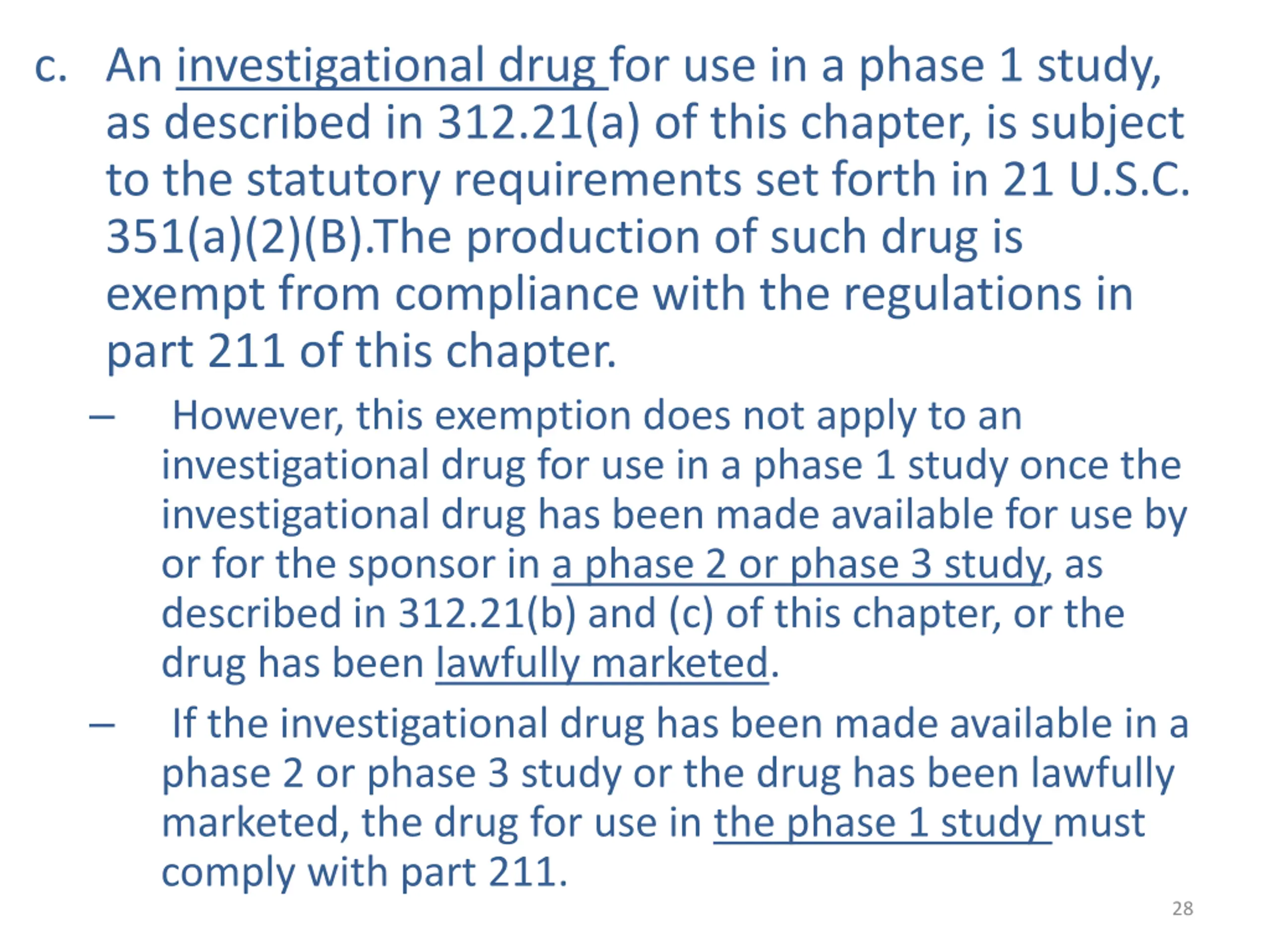 c. An investigational drug for use in a phase 1 study, as described in 312.21(a) of this chapter, is subject to the statutory requirements set forth in 21 U.S.C. 351(a)(2)(B).The production of such drug is exempt from compliance with the regulations in part 211 of this chapter.

– However, this exemption does not apply to an investigational drug for use in a phase 1 study once the investigational drug has been made available for use by or for the sponsor in a phase 2 or phase 3 study, as described in 312.21(b) and (c) of this chapter, or the drug has been lawfully marketed.

– If the investigational drug has been made available in a phase 2 or phase 3 study or the drug has been lawfully marketed, the drug for use in the phase 1 study must comply with part 211.

28